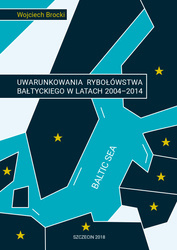 Wojciech Brocki

UWARUNKOWANIA RYBOŁÓWSTWA BAŁTYCKIEGO W LATACH 2004–2014

BALTIC SEA

SZCZECIN 2018